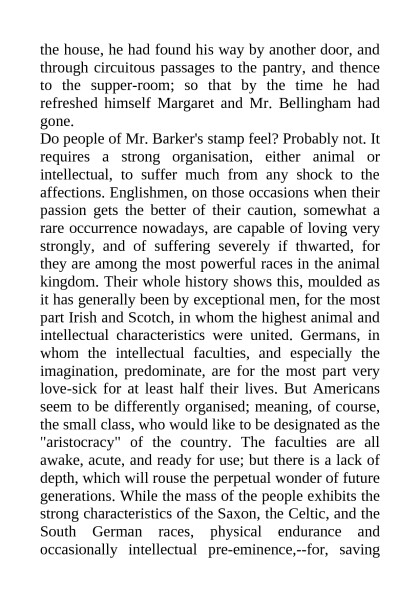 the house, he had found his way by another door, and through circuitous passages to the pantry, and thence to the supper-room; so that by the time he had refreshed himself Margaret and Mr. Bellingham had gone.

Do people of Mr. Barker's stamp feel? Probably not. It requires a strong organisation, either animal or intellectual, to suffer much from any shock to the affections. Englishmen, on those occasions when their passion gets the better of their caution, somewhat a rare occurrence nowadays, are capable of loving very strongly, and of suffering severely if thwarted, for they are among the most powerful races in the animal kingdom. Their whole history shows this, moulded as it has generally been by exceptional men, for the most part Irish and Scotch, in whom the highest animal and intellectual characteristics were united. Germans, in whom the intellectual faculties, and especially the imagination, predominate, are for the most part very love-sick for at least half their lives. But Americans seem to be differently organised; meaning, of course, the small class, who would like to be designated as the "aristocracy" of the country. The faculties are all awake, acute, and ready for use; but there is a lack of depth, which will rouse the perpetual wonder of future generations. While the mass of the people exhibits the strong characteristics of the Saxon, the Celtic, and the South German races, physical endurance and occasionally intellectual pre-eminence,--for, saving